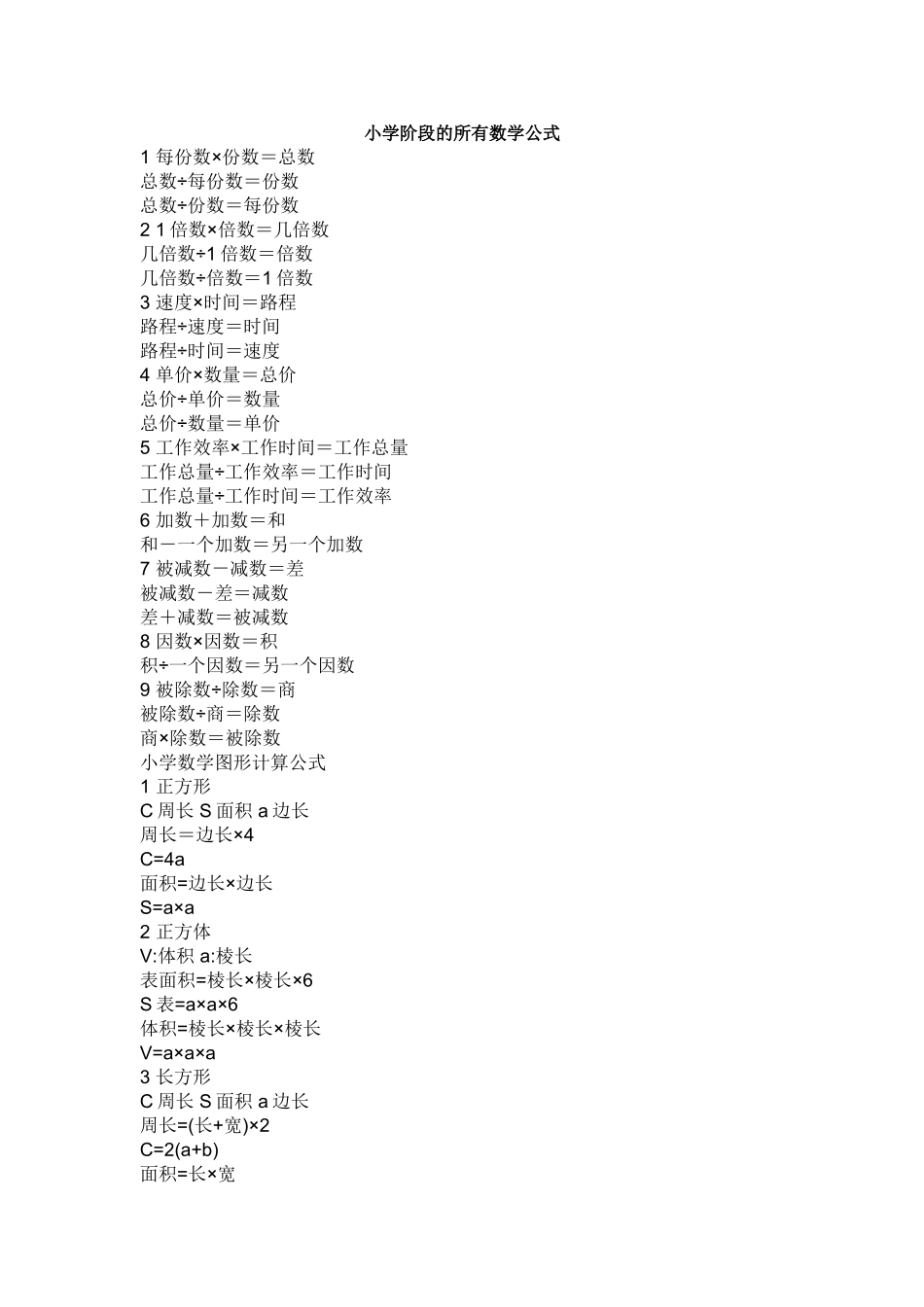 小学阶段的所有数学公式

1 每份数×份数＝总数
总数÷每份数＝份数
总数÷份数＝每份数
2 1 倍数×倍数＝几倍数
几倍数÷1 倍数＝倍数
几倍数÷倍数＝1 倍数
3 速度×时间＝路程
路程÷速度＝时间
路程÷时间＝速度
4 单价×数量＝总价
总价÷单价＝数量
总价÷数量＝单价
5 工作效率×工作时间＝工作总量
工作总量÷工作效率＝工作时间
工作总量÷工作时间＝工作效率
6 加数＋加数＝和
和－一个加数＝另一个加数
7 被减数－减数＝差
被减数－差＝减数
差＋减数＝被减数
8 因数×因数＝积
积÷一个因数＝另一个因数
9 被除数÷除数＝商
被除数÷商＝除数
商×除数＝被除数
小学数学图形计算公式
1 正方形
C 周长 S 面积 a 边长
周长＝边长×4
C=4a
面积=边长×边长
S=a×a
2 正方体
V:体积 a:棱长
表面积=棱长×棱长×6
S 表=a×a×6
体积=棱长×棱长×棱长
V=a×a×a
3 长方形
C 周长 S 面积 a 边长
周长=(长+宽)×2
C=2(a+b)
面积=长×宽